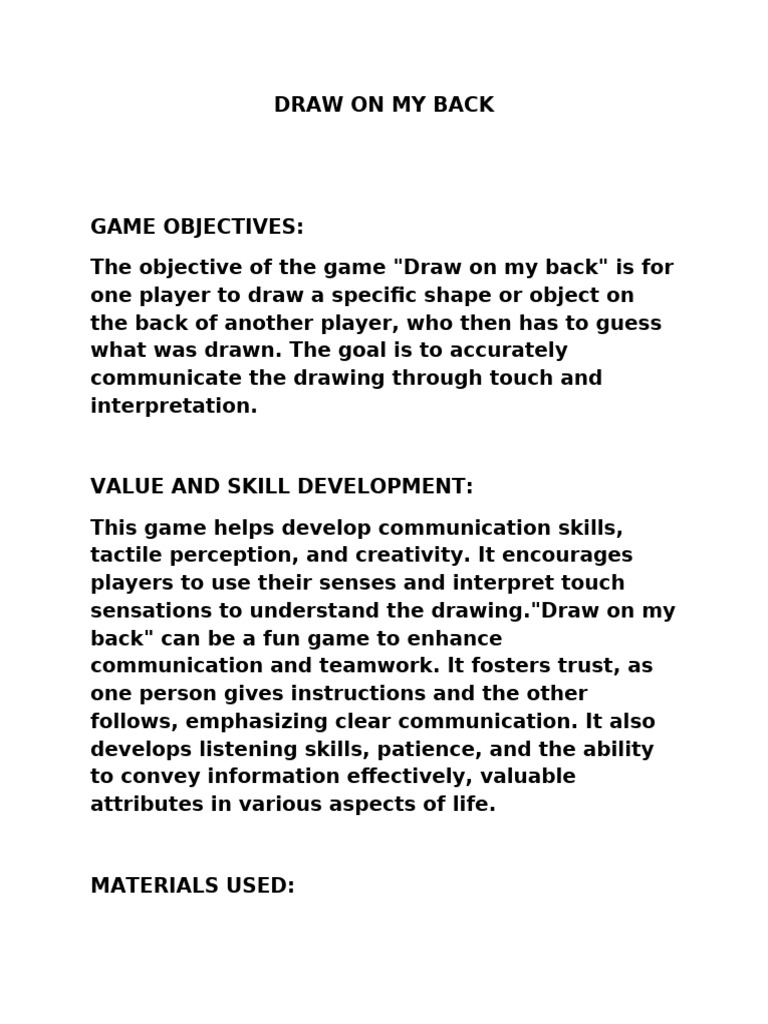 DRAW ON MY BACK

GAME OBJECTIVES:

The objective of the game "Draw on my back" is for one player to draw a specific shape or object on the back of another player, who then has to guess what was drawn. The goal is to accurately communicate the drawing through touch and interpretation.

VALUE AND SKILL DEVELOPMENT:

This game helps develop communication skills, tactile perception, and creativity. It encourages players to use their senses and interpret touch sensations to understand the drawing."Draw on my back" can be a fun game to enhance communication and teamwork. It fosters trust, as one person gives instructions and the other follows, emphasizing clear communication. It also develops listening skills, patience, and the ability to convey information effectively, valuable attributes in various aspects of life.

MATERIALS USED: